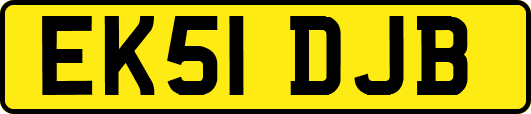 EK51 DJB